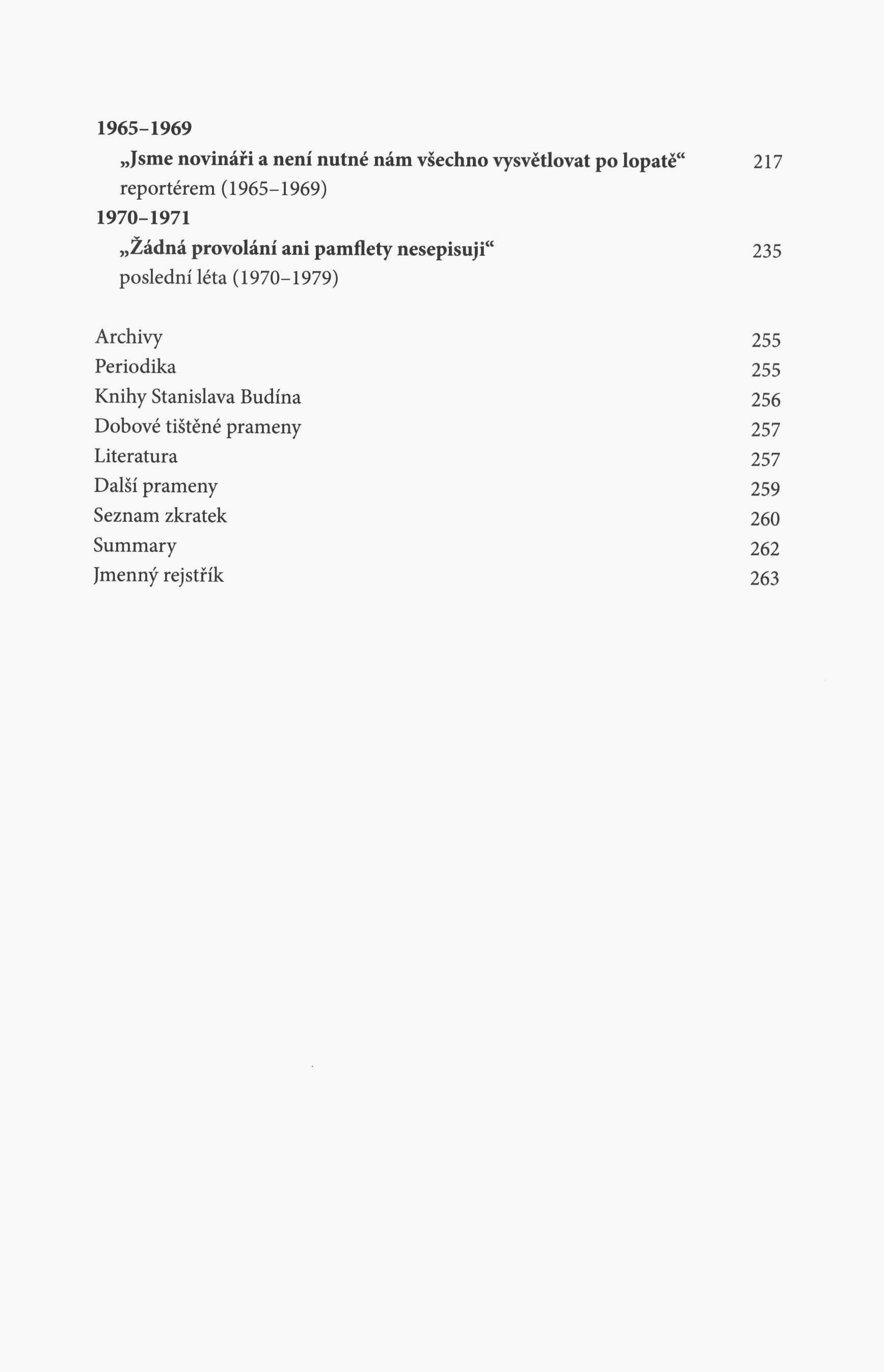 1965–1969
„Jsme novináři a není nutné nám všechno vysvětlovat po lopatě“ 217
reportérem (1965–1969)
1970–1971
„Žádná provolání ani pamflety nesepisuji“ 235
poslední léta (1970–1979)

Archivy 255
Periodika 255
Knihy Stanislava Budína 256
Dobové tištěné prameny 257
Literatura 257
Další prameny 259
Seznam zkratek 260
Summary 262
Jmenný rejstřík 263